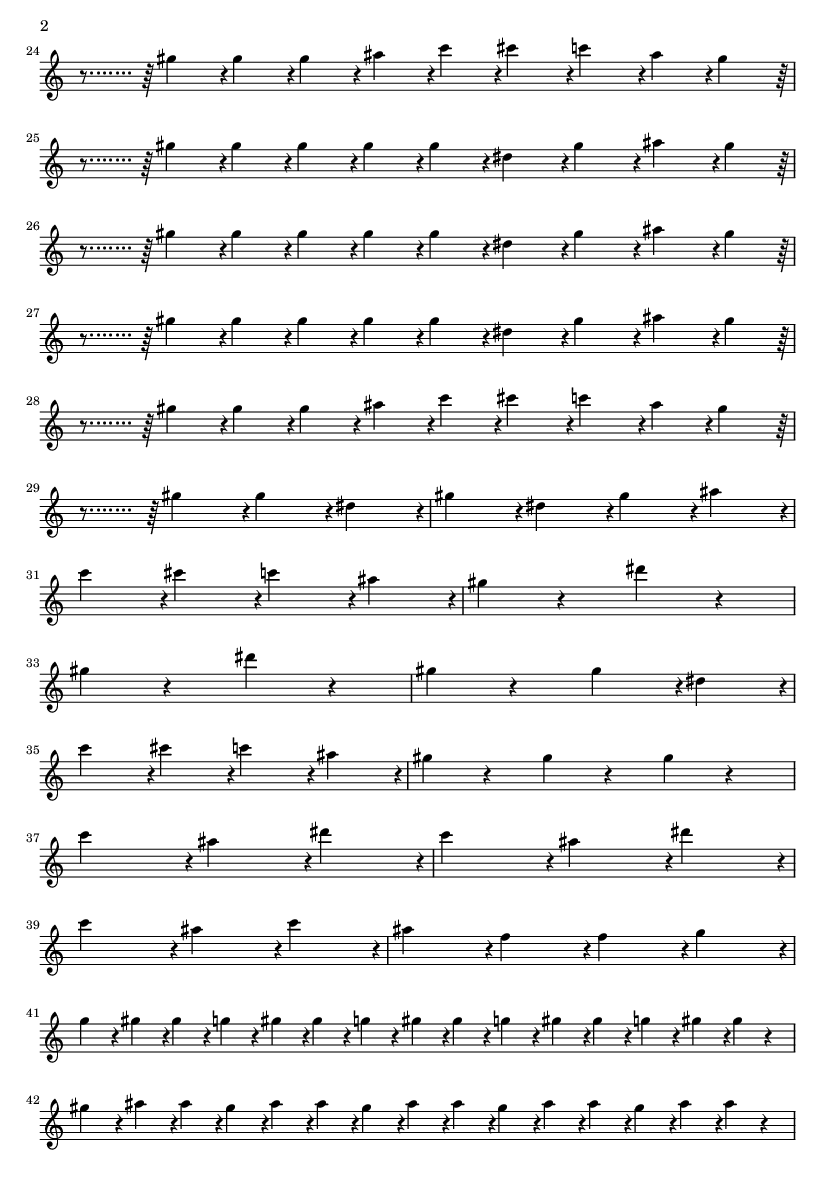 2

24

25

26

27

28

29

31

33

35

37

39

41

42